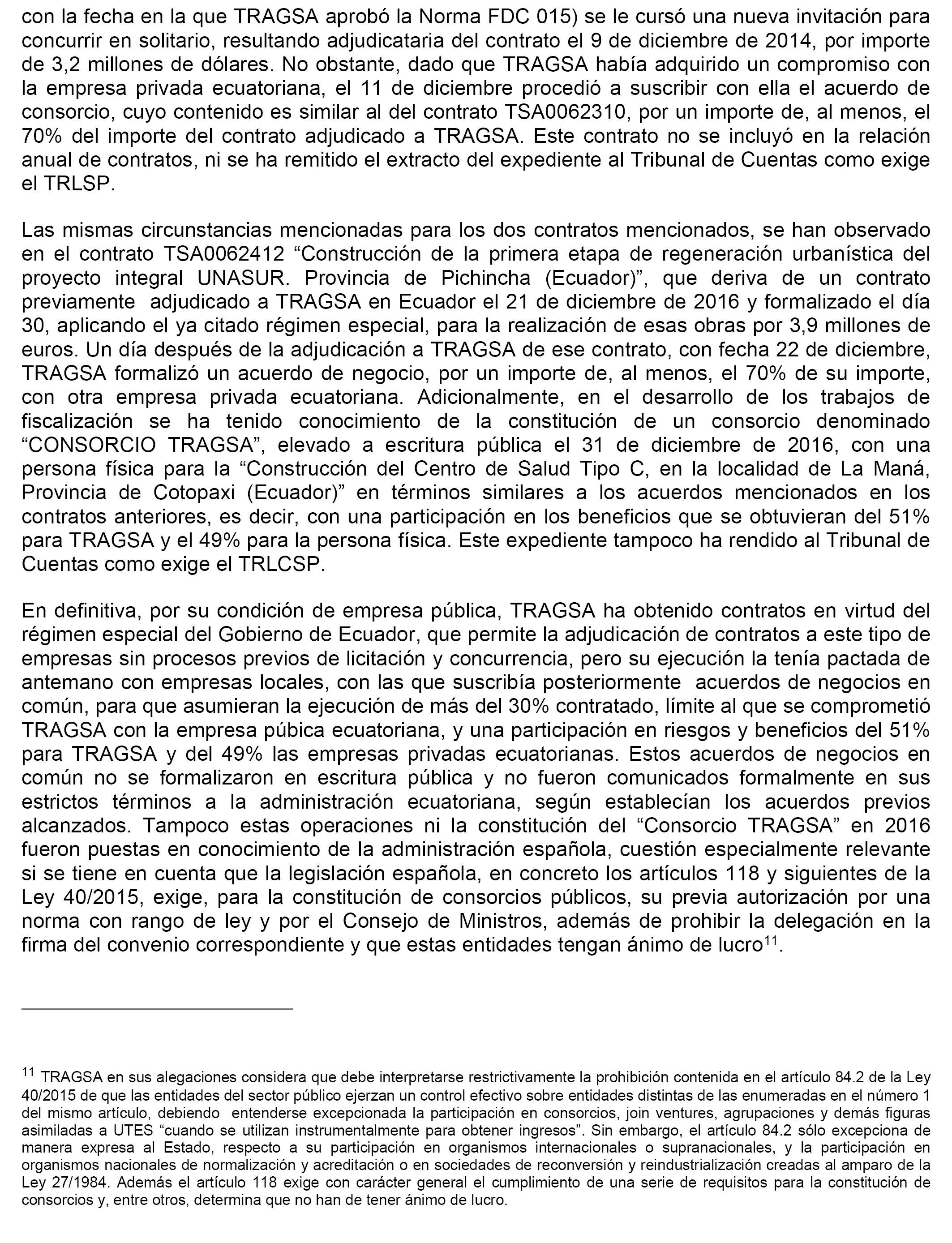 con la fecha en la que TRAGSA aprobó la Norma FDC 015) se le cursó una nueva invitación para concurrir en solitario, resultando adjudicataria del contrato el 9 de diciembre de 2014, por importe de 3,2 millones de dólares. No obstante, dado que TRAGSA había adquirido un compromiso con la empresa privada ecuatoriana, el 11 de diciembre procedió a suscribir con ella el acuerdo de consorcio, cuyo contenido es similar al del contrato TSA0062310, por un importe de, al menos, el 70% del importe del contrato adjudicado a TRAGSA. Este contrato no se incluyó en la relación anual de contratos, ni se ha remitido el extracto del expediente al Tribunal de Cuentas como exige el TRLSP.

Las mismas circunstancias mencionadas para los dos contratos mencionados, se han observado en el contrato TSA0062412 “Construcción de la primera etapa de regeneración urbanística del proyecto integral UNASUR. Provincia de Pichincha (Ecuador)”, que deriva de un contrato previamente adjudicado a TRAGSA en Ecuador el 21 de diciembre de 2016 y formalizado el día 30, aplicando el ya citado régimen especial, para la realización de esas obras por 3,9 millones de euros. Un día después de la adjudicación a TRAGSA de ese contrato, con fecha 22 de diciembre, TRAGSA formalizó un acuerdo de negocio, por un importe de, al menos, el 70% de su importe, con otra empresa privada ecuatoriana. Adicionalmente, en el desarrollo de los trabajos de fiscalización se ha tenido conocimiento de la constitución de un consorcio denominado “CONSORCIO TRAGSA”, elevado a escritura pública el 31 de diciembre de 2016, con una persona física para la “Construcción del Centro de Salud Tipo C, en la localidad de La Maná, Provincia de Cotopaxi (Ecuador)” en términos similares a los acuerdos mencionados en los contratos anteriores, es decir, con una participación en los beneficios que se obtuvieran del 51% para TRAGSA y el 49% para la persona física. Este expediente tampoco ha rendido al Tribunal de Cuentas como exige el TRLCSP.

En definitiva, por su condición de empresa pública, TRAGSA ha obtenido contratos en virtud del régimen especial del Gobierno de Ecuador, que permite la adjudicación de contratos a este tipo de empresas sin procesos previos de licitación y concurrencia, pero su ejecución la tenía pactada de antemano con empresas locales, con las que suscribía posteriormente acuerdos de negocios en común, para que asumieran la ejecución de más del 30% contratado, límite al que se comprometió TRAGSA con la empresa púbica ecuatoriana, y una participación en riesgos y beneficios del 51% para TRAGSA y del 49% las empresas privadas ecuatorianas. Estos acuerdos de negocios en común no se formalizaron en escritura pública y no fueron comunicados formalmente en sus estrictos términos a la administración ecuatoriana, según establecían los acuerdos previos alcanzados. Tampoco estas operaciones ni la constitución del “Consorcio TRAGSA” en 2016 fueron puestas en conocimiento de la administración española, cuestión especialmente relevante si se tiene en cuenta que la legislación española, en concreto los artículos 118 y siguientes de la Ley 40/2015, exige, para la constitución de consorcios públicos, su previa autorización por una norma con rango de ley y por el Consejo de Ministros, además de prohibir la delegación en la firma del convenio correspondiente y que estas entidades tengan ánimo de lucro$^{11}$.

$^{11}$ TRAGSA en sus alegaciones considera que debe interpretarse restrictivamente la prohibición contenida en el artículo 84.2 de la Ley 40/2015 de que las entidades del sector público ejerzan un control efectivo sobre entidades distintas de las enumeradas en el número 1 del mismo artículo, debiendo entenderse excepcionada la participación en consorcios, join ventures, agrupaciones y demás figuras asimiladas a UTES “cuando se utilizan instrumentalmente para obtener ingresos”. Sin embargo, el artículo 84.2 sólo excepciona de manera expresa al Estado, respecto a su participación en organismos internacionales o supranacionales, y la participación en organismos nacionales de normalización y acreditación o en sociedades de reconversión y reindustrialización creadas al amparo de la Ley 27/1984. Además el artículo 118 exige con carácter general el cumplimiento de una serie de requisitos para la constitución de consorcios y, entre otros, determina que no han de tener ánimo de lucro.